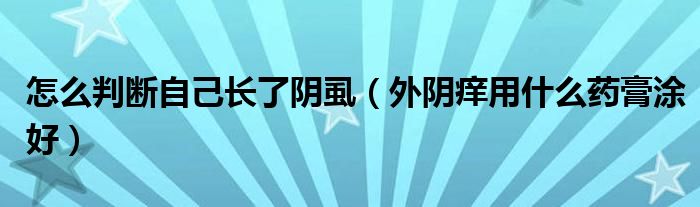 怎么判断自己长了阴虱（外阴痒用什么药膏涂好）